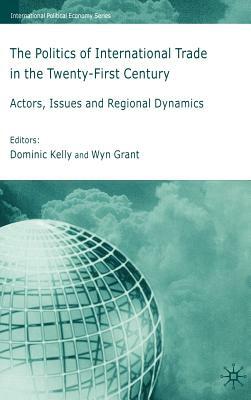 International Political Economy Series

The Politics of International Trade in the Twenty-First Century

Actors, Issues and Regional Dynamics

Editors:
Dominic Kelly and Wyn Grant